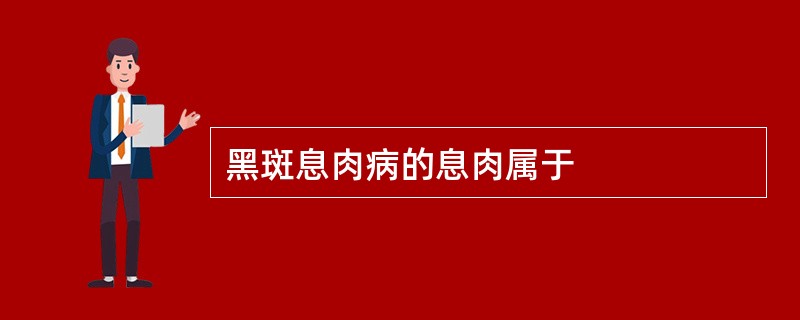 黑斑息肉病的息肉属于